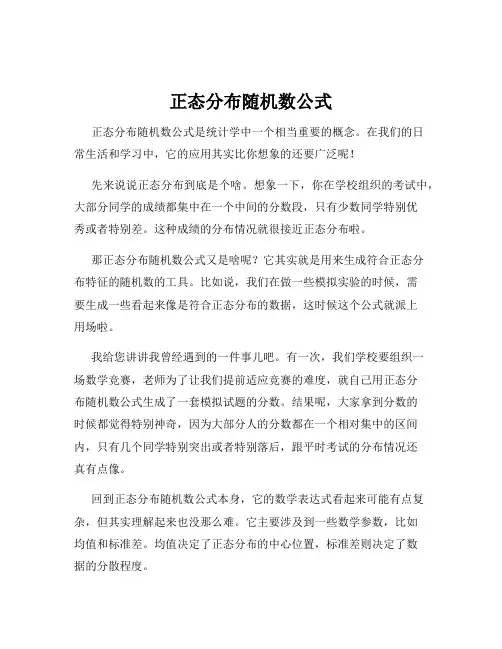 正态分布随机数公式

正态分布随机数公式是统计学中一个相当重要的概念。在我们的日常生活和学习中，它的应用其实比你想象的还要广泛呢！

先来说说正态分布到底是个啥。想象一下，你在学校组织的考试中，大部分同学的成绩都集中在一个中间的分数段，只有少数同学特别优秀或者特别差。这种成绩的分布情况就很接近正态分布啦。

那正态分布随机数公式又是啥呢？它其实就是用来生成符合正态分布特征的随机数的工具。比如说，我们在做一些模拟实验的时候，需要生成一些看起来像是符合正态分布的数据，这时候这个公式就派上用场啦。

我给您讲讲我曾经遇到的一件事儿吧。有一次，我们学校要组织一场数学竞赛，老师为了让我们提前适应竞赛的难度，就自己用正态分布随机数公式生成了一套模拟试题的分数。结果呢，大家拿到分数的时候都觉得特别神奇，因为大部分人的分数都在一个相对集中的区间内，只有几个同学特别突出或者特别落后，跟平时考试的分布情况还真有点像。

回到正态分布随机数公式本身，它的数学表达式看起来可能有点复杂，但其实理解起来也没那么难。它主要涉及到一些数学参数，比如均值和标准差。均值决定了正态分布的中心位置，标准差则决定了数据的分散程度。